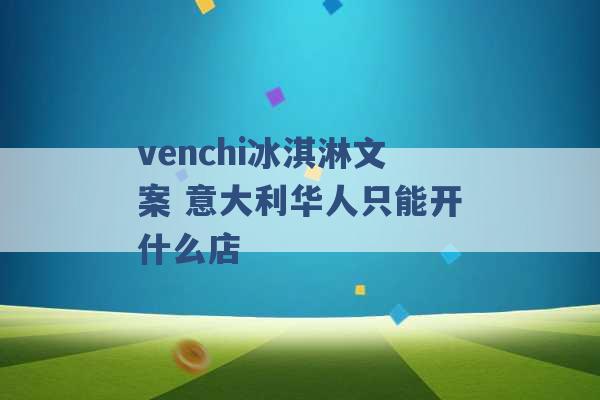 venchi冰淇淋文案 意大利华人只能开什么店